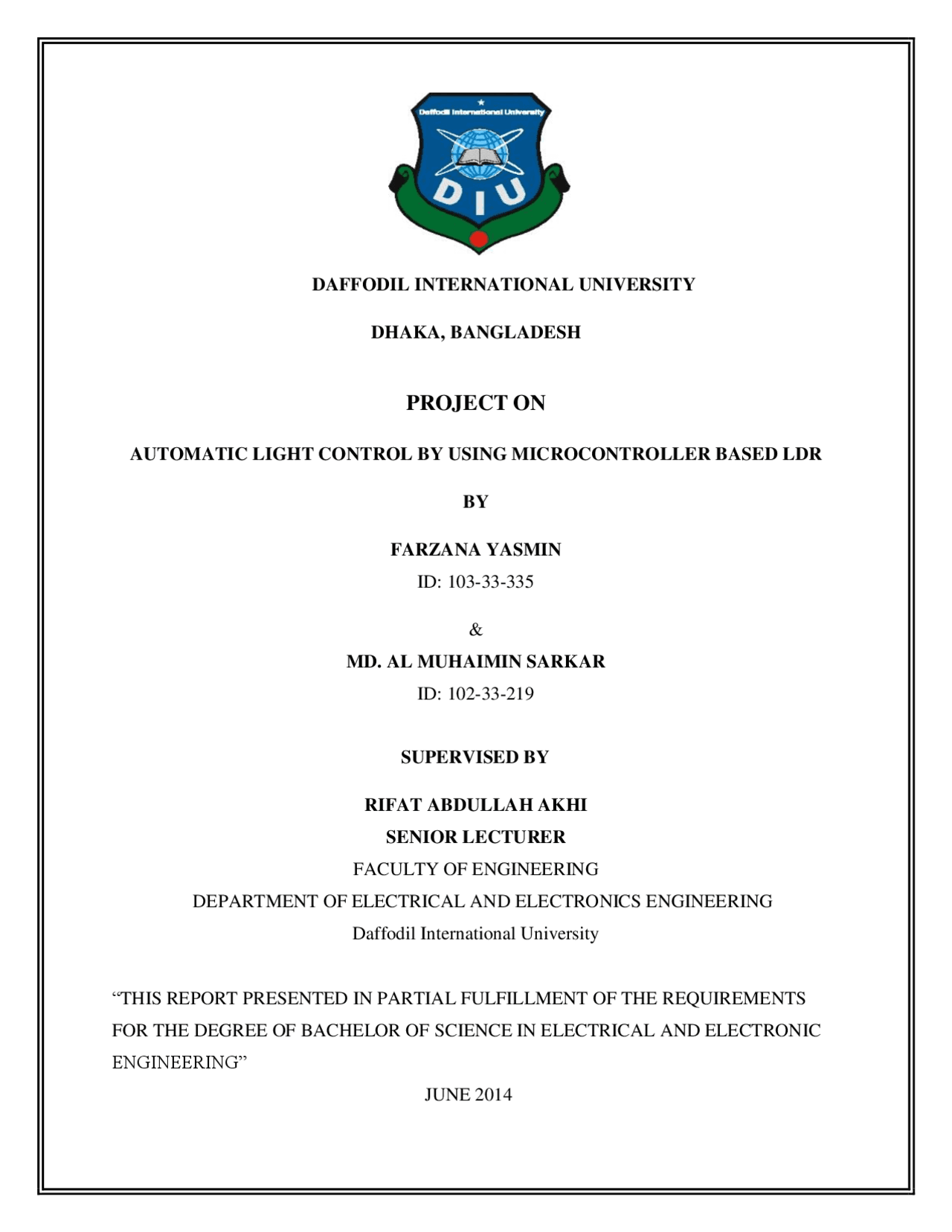 Daffodil International University

DIU

DAFFODIL INTERNATIONAL UNIVERSITY

DHAKA, BANGLADESH

PROJECT ON

AUTOMATIC LIGHT CONTROL BY USING MICROCONTROLLER BASED LDR

BY

FARZANA YASMIN

ID: 103-33-335

&

MD. AL MUHAIMIN SARKAR

ID: 102-33-219

SUPERVISED BY

RIFAT ABDULLAH AKHI

SENIOR LECTURER

FACULTY OF ENGINEERING

DEPARTMENT OF ELECTRICAL AND ELECTRONICS ENGINEERING

Daffodil International University

“THIS REPORT PRESENTED IN PARTIAL FULFILLMENT OF THE REQUIREMENTS FOR THE DEGREE OF BACHELOR OF SCIENCE IN ELECTRICAL AND ELECTRONIC ENGINEERING”

JUNE 2014